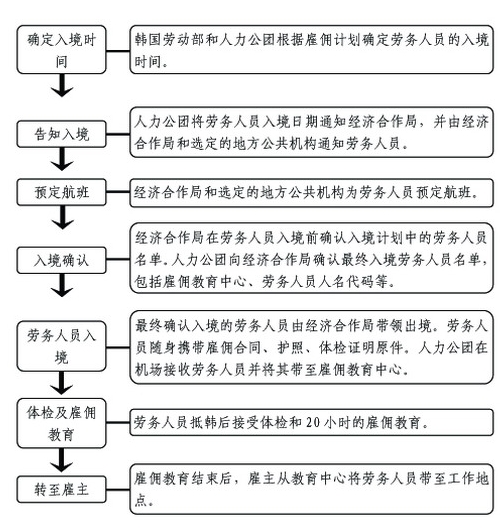 确定入境时间

韩国劳动部和人力公团根据雇佣计划确定劳务人员的入境时间。

告知入境

人力公团将劳务人员入境日期通知经济合作局，并由经济合作局和选定的地方公共机构通知劳务人员。

预定航班

经济合作局和选定的地方公共机构为劳务人员预定航班。

入境确认

经济合作局在劳务人员入境前确认入境计划中的劳务人员名单。人力公团向经济合作局确认最终入境劳务人员名单，包括雇佣教育中心、劳务人员人名代码等。

劳务人员入境

最终确认入境的劳务人员由经济合作局带领出境。劳务人员随身携带雇佣合同、护照、体检证明原件。人力公团在机场接收劳务人员并将其带至雇佣教育中心。

体检及雇佣教育

劳务人员抵韩后接受体检和20小时的雇佣教育。

转至雇主

雇佣教育结束后，雇主从教育中心将劳务人员带至工作地点。